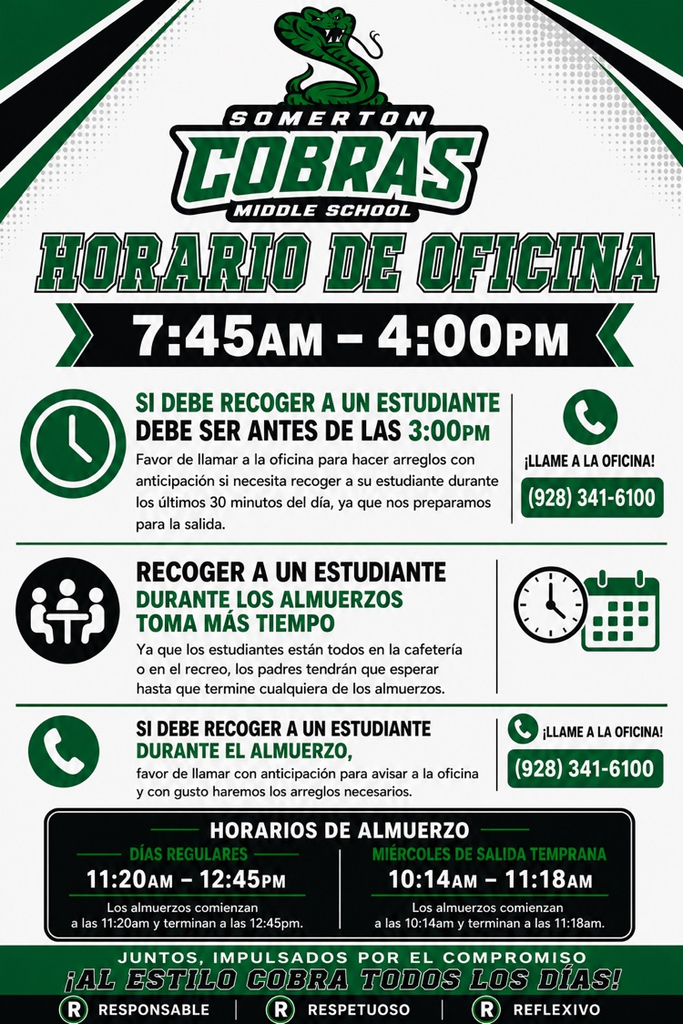 SOMERTON
COBRAS
MIDDLE SCHOOL

HORARIO DE OFICINA

7:45AM – 4:00PM

SI DEBE RECOGER A UN ESTUDIANTE
DEBE SER ANTES DE LAS 3:00PM
Favor de llamar a la oficina para hacer arreglos con anticipación si necesita recoger a su estudiante durante los últimos 30 minutos del día, ya que nos preparamos para la salida.

¡LLAME A LA OFICINA!
(928) 341-6100

RECOGER A UN ESTUDIANTE
DURANTE LOS ALMUERZOS
TOMA MÁS TIEMPO
Ya que los estudiantes están todos en la cafetería o en el recreo, los padres tendrán que esperar hasta que termine cualquiera de los almuerzos.

SI DEBE RECOGER A UN ESTUDIANTE
DURANTE EL ALMUERZO,
favor de llamar con anticipación para avisar a la oficina y con gusto haremos los arreglos necesarios.

¡LLAME A LA OFICINA!
(928) 341-6100

HORARIOS DE ALMUERZO

DÍAS REGULARES
11:20AM – 12:45PM
Los almuerzos comienzan a las 11:20am y terminan a las 12:45pm.

MIÉRCOLES DE SALIDA TEMPRANA
10:14AM – 11:18AM
Los almuerzos comienzan a las 10:14am y terminan a las 11:18am.

JUNTOS, IMPULSADOS POR EL COMPROMISO
¡AL ESTILO COBRA TODOS LOS DÍAS!

R RESPONSABLE | R RESPETUOSO | R REFLEXIVO